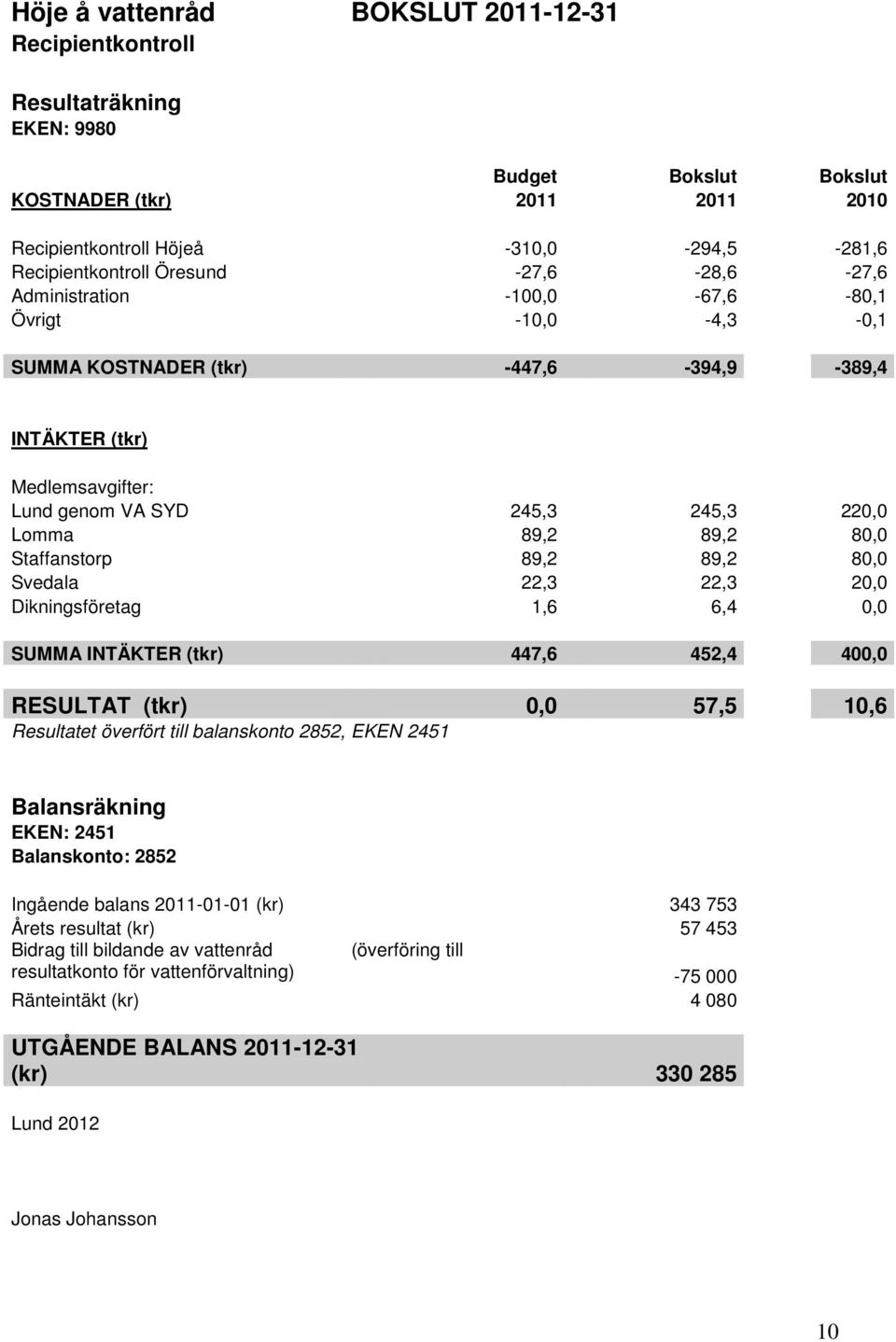 Höje å vattenråd BOKSLUT 2011-12-31
Recipientkontroll

Resultaträkning
EKEN: 9980

| KOSTNADER (tkr) | Budget 2011 | Bokslut 2011 | Bokslut 2010 |
|---|---|---|---|
| Recipientkontroll Höjeå | -310,0 | -294,5 | -281,6 |
| Recipientkontroll Öresund | -27,6 | -28,6 | -27,6 |
| Administration | -100,0 | -67,6 | -80,1 |
| Övrigt | -10,0 | -4,3 | -0,1 |
| SUMMA KOSTNADER (tkr) | -447,6 | -394,9 | -389,4 |
| INTÄKTER (tkr) | | | |
| Medlemsavgifter: | | | |
| Lund genom VA SYD | 245,3 | 245,3 | 220,0 |
| Lomma | 89,2 | 89,2 | 80,0 |
| Staffanstorp | 89,2 | 89,2 | 80,0 |
| Svedala | 22,3 | 22,3 | 20,0 |
| Dikningsföretag | 1,6 | 6,4 | 0,0 |
| SUMMA INTÄKTER (tkr) | 447,6 | 452,4 | 400,0 |
| RESULTAT (tkr) | 0,0 | 57,5 | 10,6 |

Resultatet överfört till balanskonto 2852, EKEN 2451

Balansräkning
EKEN: 2451
Balanskonto: 2852

| | |
|---|---|
| Ingående balans 2011-01-01 (kr) | 343 753 |
| Årets resultat (kr) | 57 453 |
| Bidrag till bildande av vattenråd (överföring till resultatkonto för vattenförvaltning) | -75 000 |
| Ränteintäkt (kr) | 4 080 |
| UTGÅENDE BALANS 2011-12-31 (kr) | 330 285 |

Lund 2012

Jonas Johansson

10